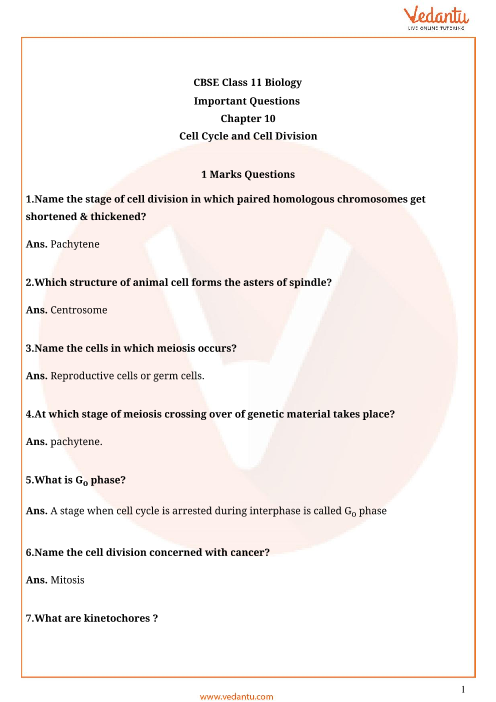 Vedantu
LIVE ONLINE TUTORING

CBSE Class 11 Biology
Important Questions
Chapter 10
Cell Cycle and Cell Division

1 Marks Questions

1.Name the stage of cell division in which paired homologous chromosomes get shortened & thickened?

Ans. Pachytene

2.Which structure of animal cell forms the asters of spindle?

Ans. Centrosome

3.Name the cells in which meiosis occurs?

Ans. Reproductive cells or germ cells.

4.At which stage of meiosis crossing over of genetic material takes place?

Ans. pachytene.

5.What is $G_0$ phase?

Ans. A stage when cell cycle is arrested during interphase is called $G_0$ phase

6.Name the cell division concerned with cancer?

Ans. Mitosis

7.What are kinetochores ?

1

www.vedantu.com